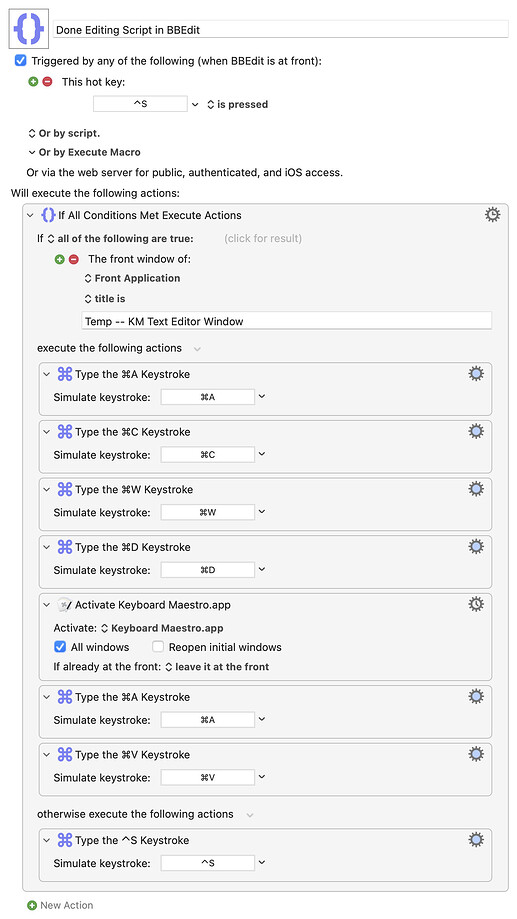 Done Editing Script in BBEdit

Triggered by any of the following (when BBEdit is at front):

This hot key:

^S

is pressed

Or by script.

Or by Execute Macro

Or via the web server for public, authenticated, and iOS access.

Will execute the following actions:

If All Conditions Met Execute Actions

If all of the following are true: (click for result)

The front window of:

Front Application

title is

Temp -- KM Text Editor Window

execute the following actions

Type the ⌘A Keystroke

Simulate keystroke: ⌘A

Type the ⌘C Keystroke

Simulate keystroke: ⌘C

Type the ⌘W Keystroke

Simulate keystroke: ⌘W

Type the ⌘D Keystroke

Simulate keystroke: ⌘D

Activate Keyboard Maestro.app

Activate: Keyboard Maestro.app

All windows Reopen initial windows

If already at the front: leave it at the front

Type the ⌘A Keystroke

Simulate keystroke: ⌘A

Type the ⌘V Keystroke

Simulate keystroke: ⌘V

otherwise execute the following actions

Type the ^S Keystroke

Simulate keystroke: ^S

New Action